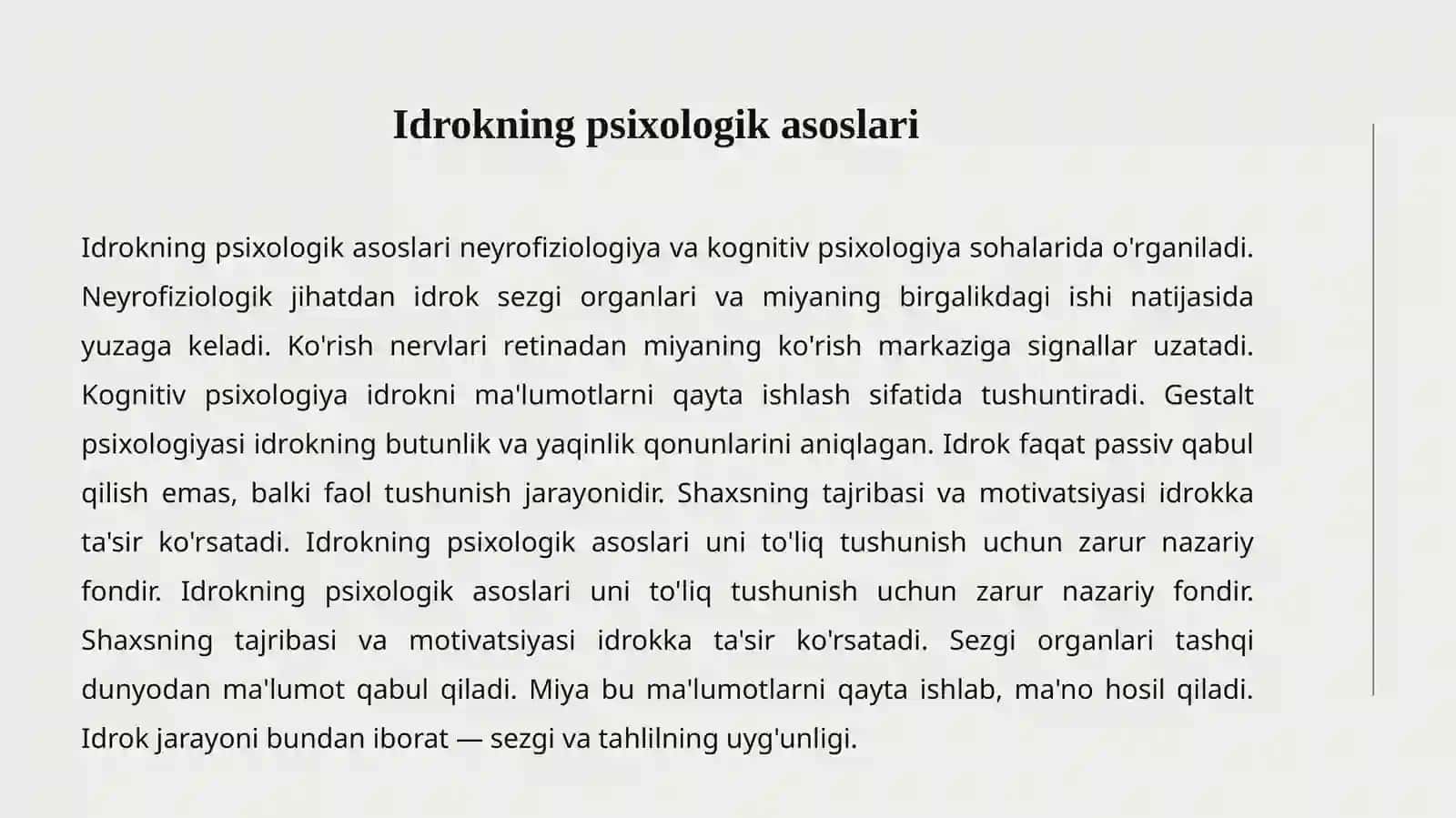 Idrokning psixologik asoslari

Idrokning psixologik asoslari neyrofiziologiya va kognitiv psixologiya sohalarida o'rganiladi. Neyrofiziologik jihatdan idrok sezgi organlari va miyaning birgalikdagi ishi natijasida yuzaga keladi. Ko'rish nervlari retinadan miyaning ko'rish markaziga signallar uzatadi. Kognitiv psixologiya idrokni ma'lumotlarni qayta ishlash sifatida tushuntiradi. Gestalt psixologiyasi idrokning butunlik va yaqinlik qonunlarini aniqlagan. Idrok faqat passiv qabul qilish emas, balki faol tushunish jarayonidir. Shaxsning tajribasi va motivatsiyasi idrokka ta'sir ko'rsatadi. Idrokning psixologik asoslari uni to'liq tushunish uchun zarur nazariy fondir. Idrokning psixologik asoslari uni to'liq tushunish uchun zarur nazariy fondir. Shaxsning tajribasi va motivatsiyasi idrokka ta'sir ko'rsatadi. Sezgi organlari tashqi dunyodan ma'lumot qabul qiladi. Miya bu ma'lumotlarni qayta ishlab, ma'no hosil qiladi. Idrok jarayoni bundan iborat — sezgi va tahlilning uyg'unligi.